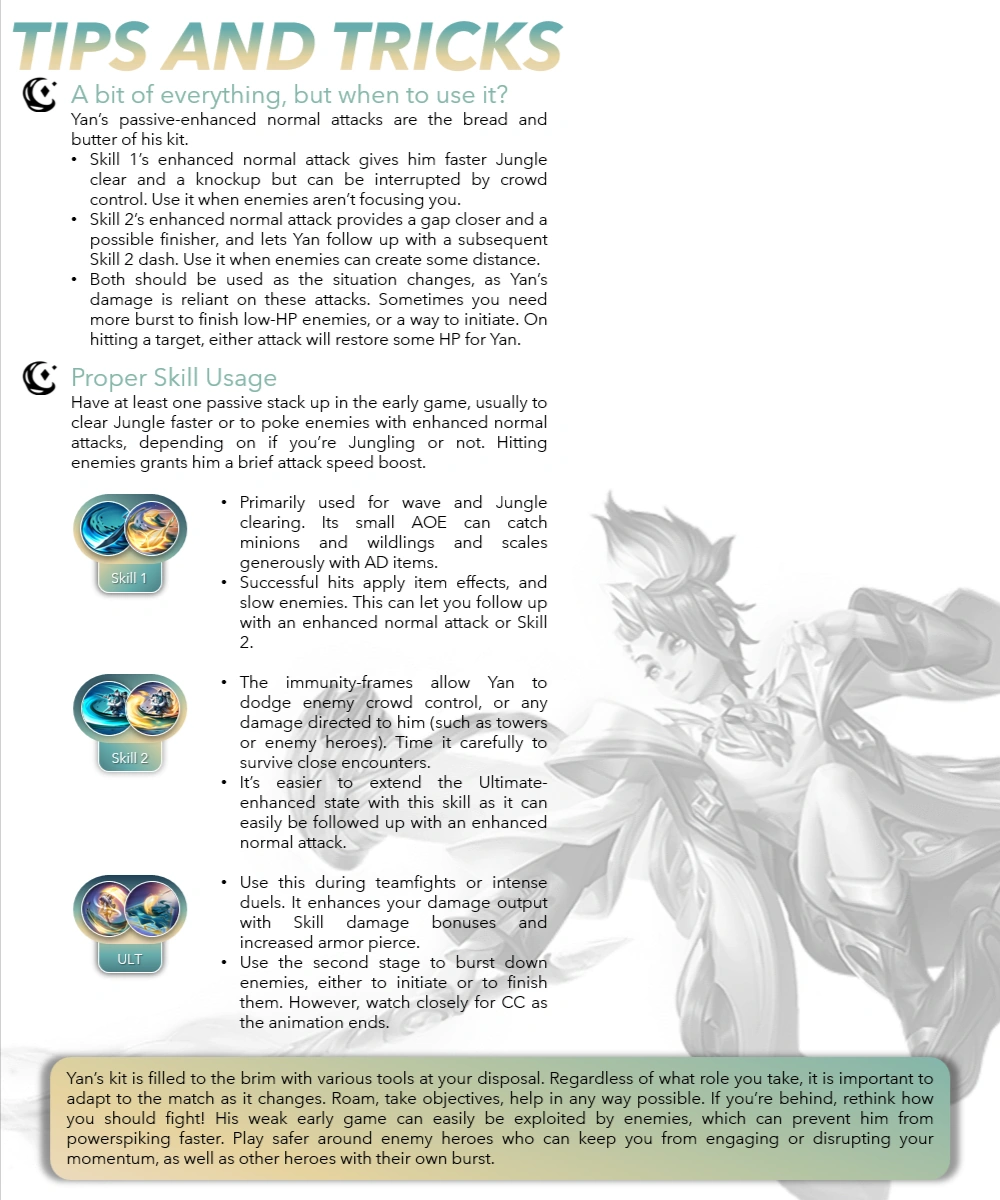 TIPS AND TRICKS

A bit of everything, but when to use it?

Yan's passive-enhanced normal attacks are the bread and butter of his kit.

• Skill 1's enhanced normal attack gives him faster Jungle clear and a knockup but can be interrupted by crowd control. Use it when enemies aren't focusing you.
• Skill 2's enhanced normal attack provides a gap closer and a possible finisher, and lets Yan follow up with a subsequent Skill 2 dash. Use it when enemies can create some distance.
• Both should be used as the situation changes, as Yan's damage is reliant on these attacks. Sometimes you need more burst to finish low-HP enemies, or a way to initiate. On hitting a target, either attack will restore some HP for Yan.

Proper Skill Usage

Have at least one passive stack up in the early game, usually to clear Jungle faster or to poke enemies with enhanced normal attacks, depending on if you're Jungling or not. Hitting enemies grants him a brief attack speed boost.

Skill 1

• Primarily used for wave and Jungle clearing. Its small AOE can catch minions and wildlings and scales generously with AD items.
• Successful hits apply item effects, and slow enemies. This can let you follow up with an enhanced normal attack or Skill 2.

Skill 2

• The immunity-frames allow Yan to dodge enemy crowd control, or any damage directed to him (such as towers or enemy heroes). Time it carefully to survive close encounters.
• It's easier to extend the Ultimate-enhanced state with this skill as it can easily be followed up with an enhanced normal attack.

ULT

• Use this during teamfights or intense duels. It enhances your damage output with Skill damage bonuses and increased armor pierce.
• Use the second stage to burst down enemies, either to initiate or to finish them. However, watch closely for CC as the animation ends.

Yan's kit is filled to the brim with various tools at your disposal. Regardless of what role you take, it is important to adapt to the match as it changes. Roam, take objectives, help in any way possible. If you're behind, rethink how you should fight! His weak early game can easily be exploited by enemies, which can prevent him from powerspiking faster. Play safer around enemy heroes who can keep you from engaging or disrupting your momentum, as well as other heroes with their own burst.